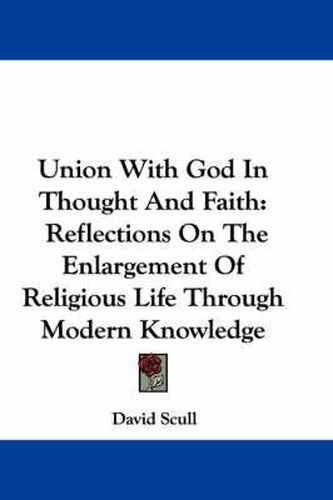 Union With God In Thought And Faith: Reflections On The Enlargement Of Religious Life Through Modern Knowledge

David Scull